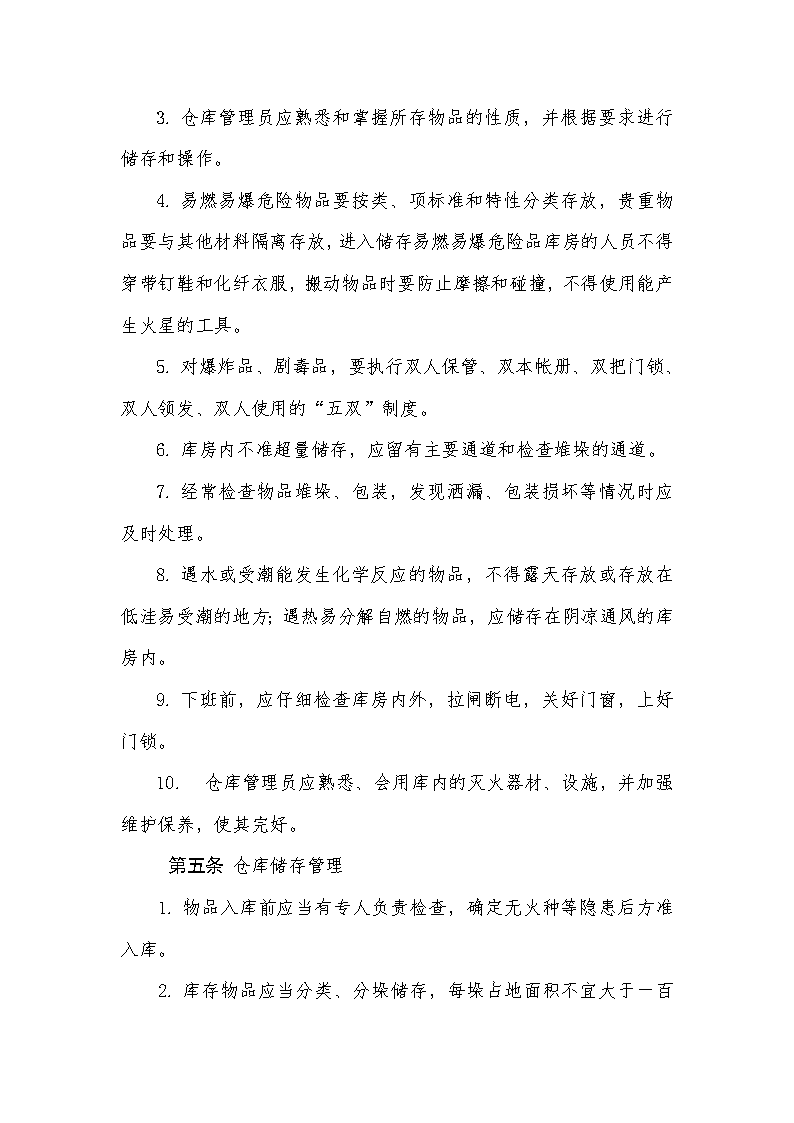 3. 仓库管理员应熟悉和掌握所存物品的性质，并根据要求进行储存和操作。

4. 易燃易爆危险物品要按类、项标准和特性分类存放，贵重物品要与其他材料隔离存放，进入储存易燃易爆危险品库房的人员不得穿带钉鞋和化纤衣服，搬动物品时要防止摩擦和碰撞，不得使用能产生火星的工具。

5. 对爆炸品、剧毒品，要执行双人保管、双本帐册、双把门锁、双人领发、双人使用的“五双”制度。

6. 库房内不准超量储存，应留有主要通道和检查堆垛的通道。

7. 经常检查物品堆垛、包装，发现洒漏、包装损坏等情况时应及时处理。

8. 遇水或受潮能发生化学反应的物品，不得露天存放或存放在低洼易受潮的地方；遇热易分解自燃的物品，应储存在阴凉通风的库房内。

9. 下班前，应仔细检查库房内外，拉闸断电，关好门窗，上好门锁。

10. 仓库管理员应熟悉、会用库内的灭火器材、设施，并加强维护保养，使其完好。

第五条 仓库储存管理

1. 物品入库前应当有专人负责检查，确定无火种等隐患后方准入库。

2. 库存物品应当分类、分垛储存，每垛占地面积不宜大于一百